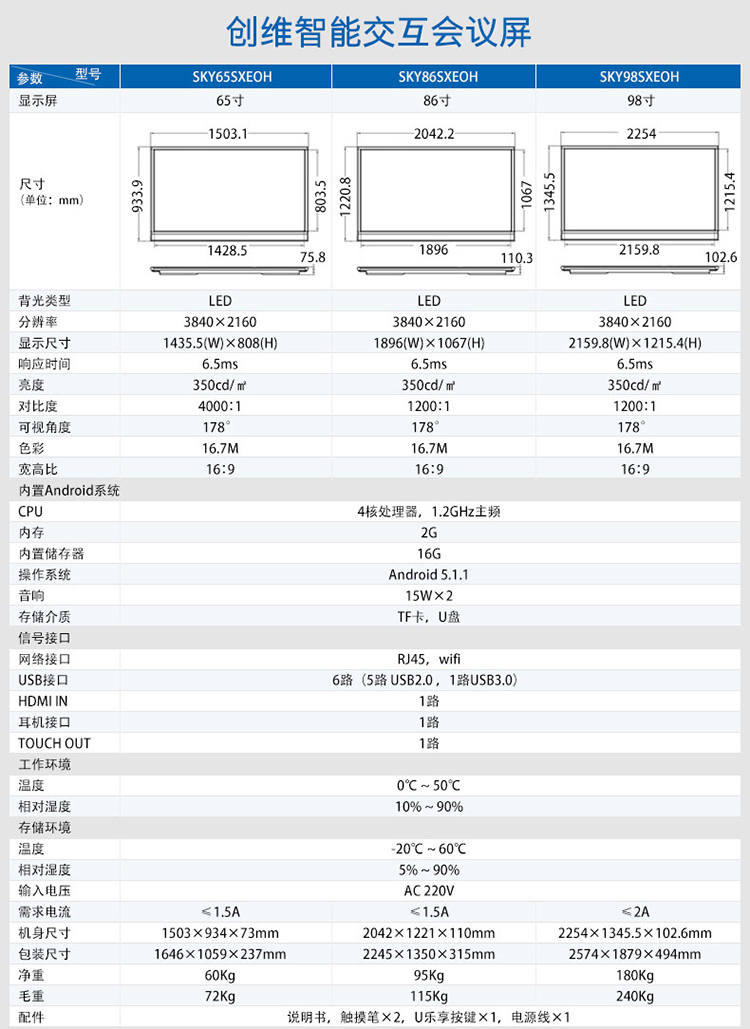 创维智能交互会议屏

| 参数 型号 | SKY65SXEOH | SKY86SXEOH | SKY98SXEOH |
|---|---|---|---|
| 显示屏 | 65寸 | 86寸 | 98寸 |
| 尺寸 (单位：mm) | 1503.1 933.9 803.5 1428.5 75.8 | 2042.2 1220.8 1067 1896 110.3 | 2254 1345.5 1215.4 2159.8 102.6 |
| 背光类型 | LED | LED | LED |
| 分辨率 | 3840×2160 | 3840×2160 | 3840×2160 |
| 显示尺寸 | 1435.5(W)×808(H) | 1896(W)×1067(H) | 2159.8(W)×1215.4(H) |
| 响应时间 | 6.5ms | 6.5ms | 6.5ms |
| 亮度 | 350cd/㎡ | 350cd/㎡ | 350cd/㎡ |
| 对比度 | 4000:1 | 1200:1 | 1200:1 |
| 可视角度 | 178° | 178° | 178° |
| 色彩 | 16.7M | 16.7M | 16.7M |
| 宽高比 | 16:9 | 16:9 | 16:9 |
| 内置Android系统 | | | |
| CPU | 4核处理器，1.2GHz主频 | | |
| 内存 | 2G | | |
| 内置储存器 | 16G | | |
| 操作系统 | Android 5.1.1 | | |
| 音响 | 15W×2 | | |
| 存储介质 | TF卡，U盘 | | |
| 信号接口 | | | |
| 网络接口 | RJ45，wifi | | |
| USB接口 | 6路（5路 USB2.0，1路USB3.0） | | |
| HDMI IN | 1路 | | |
| 耳机接口 | 1路 | | |
| TOUCH OUT | 1路 | | |
| 工作环境 | | | |
| 温度 | 0℃～50℃ | | |
| 相对湿度 | 10%～90% | | |
| 存储环境 | | | |
| 温度 | -20℃～60℃ | | |
| 相对湿度 | 5%～90% | | |
| 输入电压 | AC 220V | | |
| 需求电流 | ≤1.5A | ≤1.5A | ≤2A |
| 机身尺寸 | 1503×934×73mm | 2042×1221×110mm | 2254×1345.5×102.6mm |
| 包装尺寸 | 1646×1059×237mm | 2245×1350×315mm | 2574×1879×494mm |
| 净重 | 60Kg | 95Kg | 180Kg |
| 毛重 | 72Kg | 115Kg | 240Kg |
| 配件 | 说明书，触摸笔×2，U乐享按键×1，电源线×1 | | |